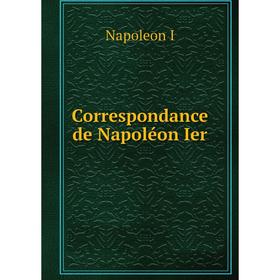 Napoleon I

Correspondance de Napoléon Ier